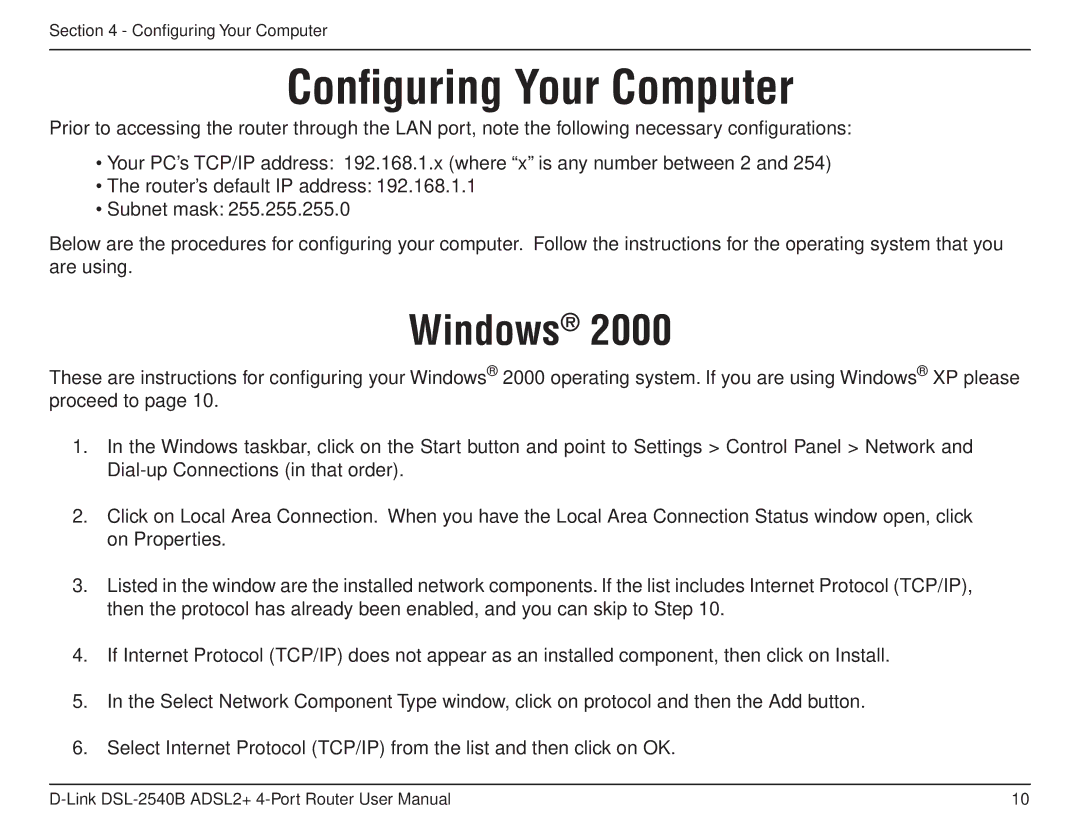 Section 4 - Configuring Your Computer

Configuring Your Computer

Prior to accessing the router through the LAN port, note the following necessary configurations:

• Your PC's TCP/IP address: 192.168.1.x (where "x" is any number between 2 and 254)
• The router's default IP address: 192.168.1.1
• Subnet mask: 255.255.255.0

Below are the procedures for configuring your computer. Follow the instructions for the operating system that you are using.

Windows® 2000

These are instructions for configuring your Windows® 2000 operating system. If you are using Windows® XP please proceed to page 10.

1. In the Windows taskbar, click on the Start button and point to Settings > Control Panel > Network and Dial-up Connections (in that order).

2. Click on Local Area Connection. When you have the Local Area Connection Status window open, click on Properties.

3. Listed in the window are the installed network components. If the list includes Internet Protocol (TCP/IP), then the protocol has already been enabled, and you can skip to Step 10.

4. If Internet Protocol (TCP/IP) does not appear as an installed component, then click on Install.

5. In the Select Network Component Type window, click on protocol and then the Add button.

6. Select Internet Protocol (TCP/IP) from the list and then click on OK.

D-Link DSL-2540B ADSL2+ 4-Port Router User Manual 10